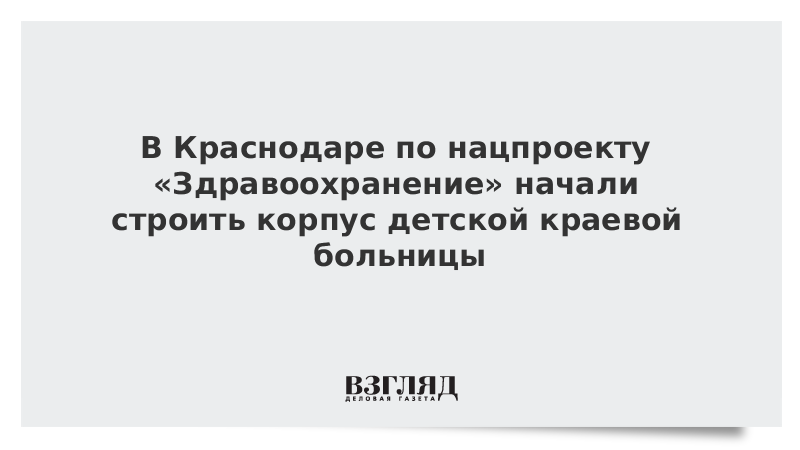 В Краснодаре по нацпроекту «Здравоохранение» начали строить корпус детской краевой больницы

ВЗГЛЯД
ДЕЛОВАЯ ГАЗЕТА